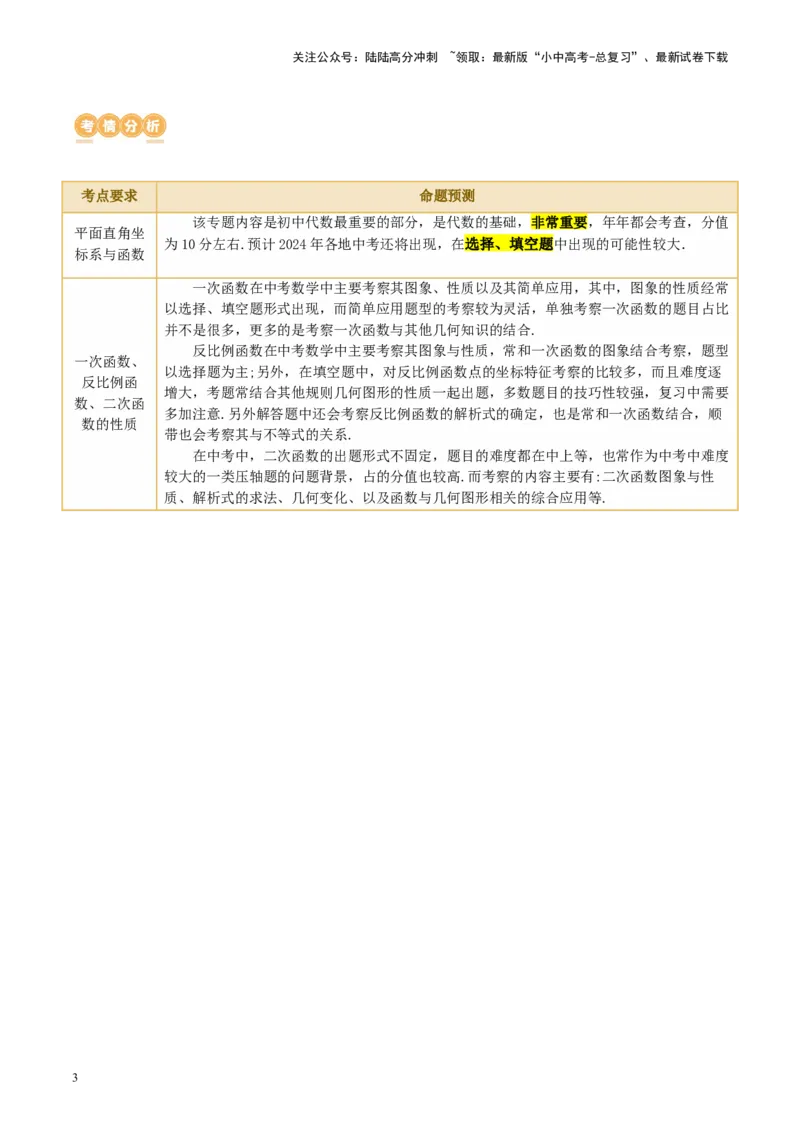 关注公众号：陆陆高分冲刺 ~领取：最新版“小中高考-总复习”、最新试卷下载

考情分析

| 考点要求 | 命题预测 |
|---|---|
| 平面直角坐标系与函数 | 该专题内容是初中代数最重要的部分，是代数的基础，非常重要，年年都会考查，分值为10分左右.预计2024年各地中考还将出现，在选择、填空题中出现的可能性较大. |
| 一次函数、反比例函数、二次函数的性质 | 一次函数在中考数学中主要考察其图象、性质以及其简单应用，其中，图象的性质经常以选择、填空题形式出现，而简单应用题型的考察较为灵活，单独考察一次函数的题目占比并不是很多，更多的是考察一次函数与其他几何知识的结合. 反比例函数在中考数学中主要考察其图象与性质，常和一次函数的图象结合考察，题型以选择题为主;另外，在填空题中，对反比例函数点的坐标特征考察的比较多，而且难度逐增大，考题常结合其他规则几何图形的性质一起出题，多数题目的技巧性较强，复习中需要多加注意.另外解答题中还会考察反比例函数的解析式的确定，也是常和一次函数结合，顺带也会考察其与不等式的关系. 在中考中，二次函数的出题形式不固定，题目的难度都在中上等，也常作为中考中难度较大的一类压轴题的问题背景，占的分值也较高.而考察的内容主要有:二次函数图象与性质、解析式的求法、几何变化、以及函数与几何图形相关的综合应用等. |

3